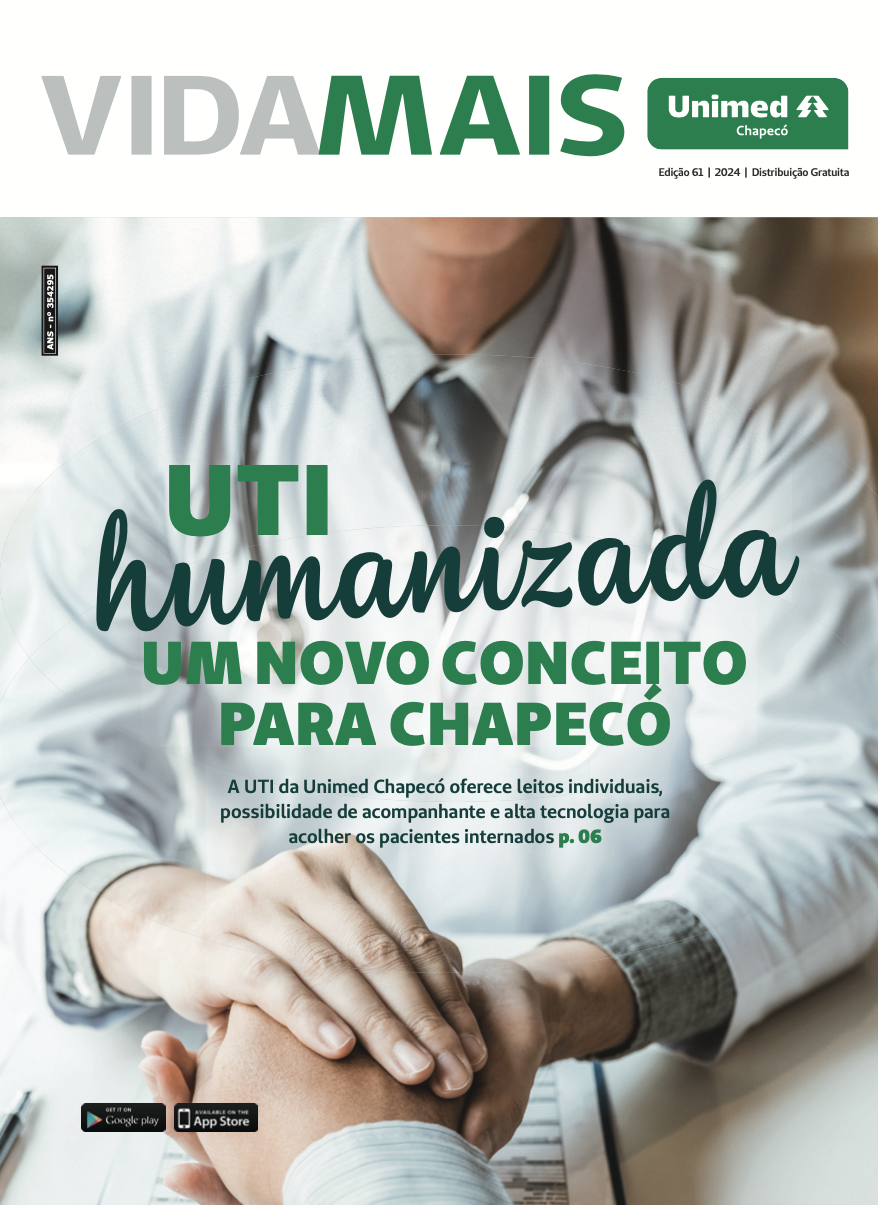 VIDAMAIS

Unimed
Chapecó

Edição 61 | 2024 | Distribuição Gratuita

ANS - nº 354295

UTI
humanizada
UM NOVO CONCEITO
PARA CHAPECÓ

A UTI da Unimed Chapecó oferece leitos individuais, possibilidade de acompanhante e alta tecnologia para acolher os pacientes internados p. 06

GET IT ON
Google play

AVAILABLE ON THE
App Store